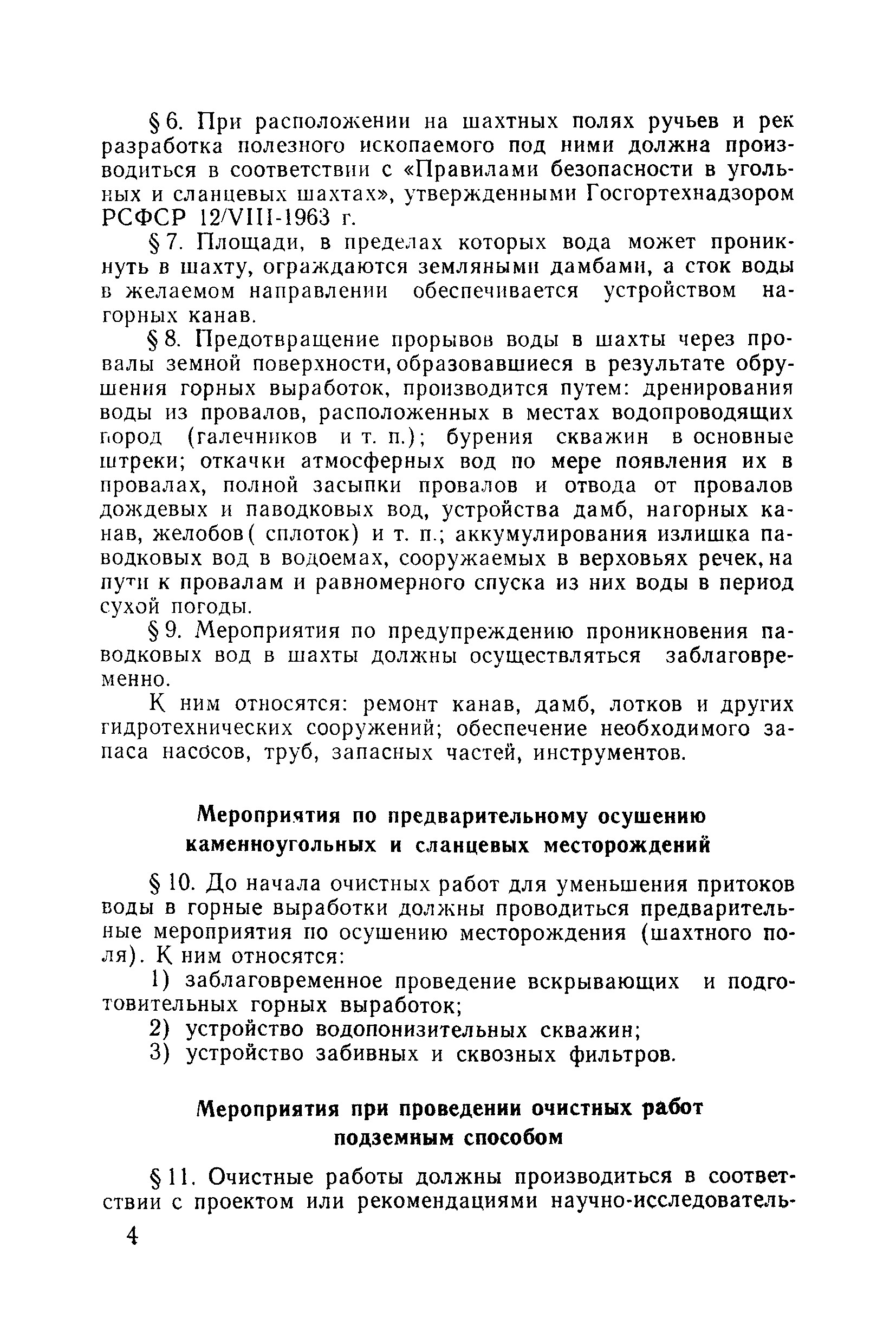 § 6. При расположении на шахтных полях ручьев и рек разработка полезного ископаемого под ними должна производиться в соответствии с «Правилами безопасности в угольных и сланцевых шахтах», утвержденными Госгортехнадзором РСФСР 12/VIII-1963 г.

§ 7. Площади, в пределах которых вода может проникнуть в шахту, ограждаются земляными дамбами, а сток воды в желаемом направлении обеспечивается устройством нагорных канав.

§ 8. Предотвращение прорывов воды в шахты через провалы земной поверхности, образовавшиеся в результате обрушения горных выработок, производится путем: дренирования воды из провалов, расположенных в местах водопроводящих пород (галечников и т. п.); бурения скважин в основные штреки; откачки атмосферных вод по мере появления их в провалах, полной засыпки провалов и отвода от провалов дождевых и паводковых вод, устройства дамб, нагорных канав, желобов( сплоток) и т. п.; аккумулирования излишка паводковых вод в водоемах, сооружаемых в верховьях речек, на пути к провалам и равномерного спуска из них воды в период сухой погоды.

§ 9. Мероприятия по предупреждению проникновения паводковых вод в шахты должны осуществляться заблаговременно.

К ним относятся: ремонт канав, дамб, лотков и других гидротехнических сооружений; обеспечение необходимого запаса насосов, труб, запасных частей, инструментов.

Мероприятия по предварительному осушению каменноугольных и сланцевых месторождений

§ 10. До начала очистных работ для уменьшения притоков воды в горные выработки должны проводиться предварительные мероприятия по осушению месторождения (шахтного поля). К ним относятся:

1) заблаговременное проведение вскрывающих и подготовительных горных выработок;

2) устройство водопонизительных скважин;

3) устройство забивных и сквозных фильтров.

Мероприятия при проведении очистных работ подземным способом

§ 11. Очистные работы должны производиться в соответствии с проектом или рекомендациями научно-исследователь-

4